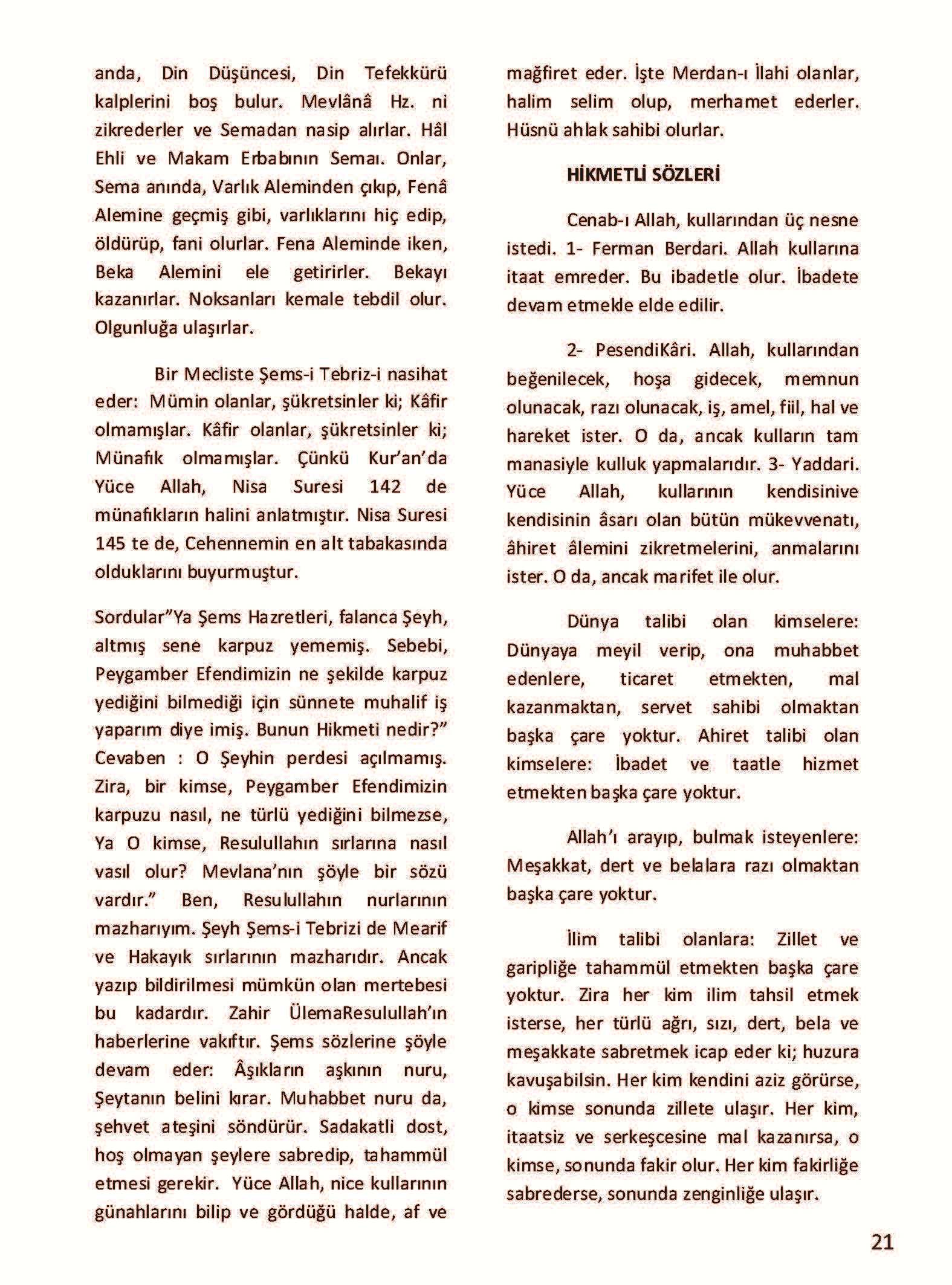 anda, Din Düşüncesi, Din Tefekkürü kalplerini boş bulur. Mevlânâ Hz. ni zikrederler ve Semadan nasip alırlar. Hâl Ehli ve Makam Erbabının Semaı. Onlar, Sema anında, Varlık Aleminden çıkıp, Fenâ Alemine geçmiş gibi, varlıklarını hiç edip, öldürüp, fani olurlar. Fena Aleminde iken, Beka Alemini ele getirirler. Bekayı kazanırlar. Noksanları kemale tebdil olur. Olgunluğa ulaşırlar.

Bir Mecliste Şems-i Tebriz-i nasihat eder: Mümin olanlar, şükretsinler ki; Kâfir olmamışlar. Kâfir olanlar, şükretsinler ki; Münafık olmamışlar. Çünkü Kur'an'da Yüce Allah, Nisa Suresi 142 de münafıkların halini anlatmıştır. Nisa Suresi 145 te de, Cehennemin en alt tabakasında olduklarını buyurmuştur.

Sordular"Ya Şems Hazretleri, falanca Şeyh, altmış sene karpuz yememiş. Sebebi, Peygamber Efendimizin ne şekilde karpuz yediğini bilmediği için sünnete muhalif iş yaparım diye imiş. Bunun Hikmeti nedir?" Cevaben : O Şeyhin perdesi açılmamış. Zira, bir kimse, Peygamber Efendimizin karpuzu nasıl, ne türlü yediğini bilmezse, Ya O kimse, Resulullahın sırlarına nasıl vasıl olur? Mevlana'nın şöyle bir sözü vardır." Ben, Resulullahın nurlarının mazharıyım. Şeyh Şems-i Tebrizi de Mearif ve Hakayık sırlarının mazharıdır. Ancak yazıp bildirilmesi mümkün olan mertebesi bu kadardır. Zahir ÜlemaResulullah'ın haberlerine vakıftır. Şems sözlerine şöyle devam eder: Âşıkların aşkının nuru, Şeytanın belini kırar. Muhabbet nuru da, şehvet ateşini söndürür. Sadakatli dost, hoş olmayan şeylere sabredip, tahammül etmesi gerekir. Yüce Allah, nice kullarının günahlarını bilip ve gördüğü halde, af ve mağfiret eder. İşte Merdan-ı İlahi olanlar, halim selim olup, merhamet ederler. Hüsnü ahlak sahibi olurlar.

HİKMETLİ SÖZLERİ

Cenab-ı Allah, kullarından üç nesne istedi. 1- Ferman Berdari. Allah kullarına itaat emreder. Bu ibadetle olur. İbadete devam etmekle elde edilir.

2- PesendiKâri. Allah, kullarından beğenilecek, hoşa gidecek, memnun olunacak, razı olunacak, iş, amel, fiil, hal ve hareket ister. O da, ancak kulların tam manasiyle kulluk yapmalarıdır. 3- Yaddari. Yüce Allah, kullarının kendisinive kendisinin âsarı olan bütün mükevvenatı, âhiret âlemini zikretmelerini, anmalarını ister. O da, ancak marifet ile olur.

Dünya talibi olan kimselere: Dünyaya meyil verip, ona muhabbet edenlere, ticaret etmekten, mal kazanmaktan, servet sahibi olmaktan başka çare yoktur. Ahiret talibi olan kimselere: İbadet ve taatle hizmet etmekten başka çare yoktur.

Allah'ı arayıp, bulmak isteyenlere: Meşakkat, dert ve belalara razı olmaktan başka çare yoktur.

İlim talibi olanlara: Zillet ve garipliğe tahammül etmekten başka çare yoktur. Zira her kim ilim tahsil etmek isterse, her türlü ağrı, sızı, dert, bela ve meşakkate sabretmek icap eder ki; huzura kavuşabilsin. Her kim kendini aziz görürse, o kimse sonunda zillete ulaşır. Her kim, itaatsiz ve serkeşcesine mal kazanırsa, o kimse, sonunda fakir olur. Her kim fakirliğe sabrederse, sonunda zenginliğe ulaşır.

21